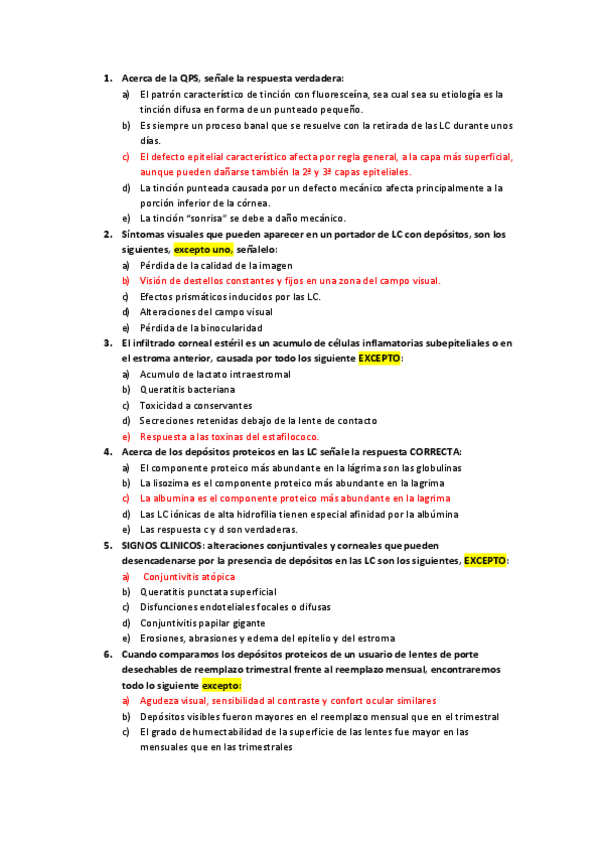 1. Acerca de la QPS, señale la respuesta verdadera:
a) El patrón característico de tinción con fluoresceína, sea cual sea su etiología es la tinción difusa en forma de un punteado pequeño.
b) Es siempre un proceso banal que se resuelve con la retirada de las LC durante unos días.
c) El defecto epitelial característico afecta por regla general, a la capa más superficial, aunque pueden dañarse también la 2ª y 3ª capas epiteliales.
d) La tinción punteada causada por un defecto mecánico afecta principalmente a la porción inferior de la córnea.
e) La tinción "sonrisa" se debe a daño mecánico.
2. Síntomas visuales que pueden aparecer en un portador de LC con depósitos, son los siguientes, excepto uno, señalelo:
a) Pérdida de la calidad de la imagen
b) Visión de destellos constantes y fijos en una zona del campo visual.
c) Efectos prismáticos inducidos por las LC.
d) Alteraciones del campo visual
e) Pérdida de la binocularidad
3. El infiltrado corneal estéril es un acumulo de células inflamatorias subepiteliales o en el estroma anterior, causada por todo los siguiente EXCEPTO:
a) Acumulo de lactato intraestromal
b) Queratitis bacteriana
c) Toxicidad a conservantes
d) Secreciones retenidas debajo de la lente de contacto
e) Respuesta a las toxinas del estafilococo.
4. Acerca de los depósitos proteicos en las LC señale la respuesta CORRECTA:
a) El componente proteico más abundante en la lágrima son las globulinas
b) La lisozima es el componente proteico más abundante en la lagrima
c) La albumina es el componente proteico más abundante en la lagrima
d) Las LC iónicas de alta hidrofilia tienen especial afinidad por la albúmina
e) Las respuesta c y d son verdaderas.
5. SIGNOS CLINICOS: alteraciones conjuntivales y corneales que pueden desencadenarse por la presencia de depósitos en las LC son los siguientes, EXCEPTO:
a) Conjuntivitis atópica
b) Queratitis punctata superficial
c) Disfunciones endoteliales focales o difusas
d) Conjuntivitis papilar gigante
e) Erosiones, abrasiones y edema del epitelio y del estroma
6. Cuando comparamos los depósitos proteicos de un usuario de lentes de porte desechables de reemplazo trimestral frente al reemplazo mensual, encontraremos todo lo siguiente excepto:
a) Agudeza visual, sensibilidad al contraste y confort ocular similares
b) Depósitos visibles fueron mayores en el reemplazo mensual que en el trimestral
c) El grado de humectabilidad de la superficie de las lentes fue mayor en las mensuales que en las trimestrales